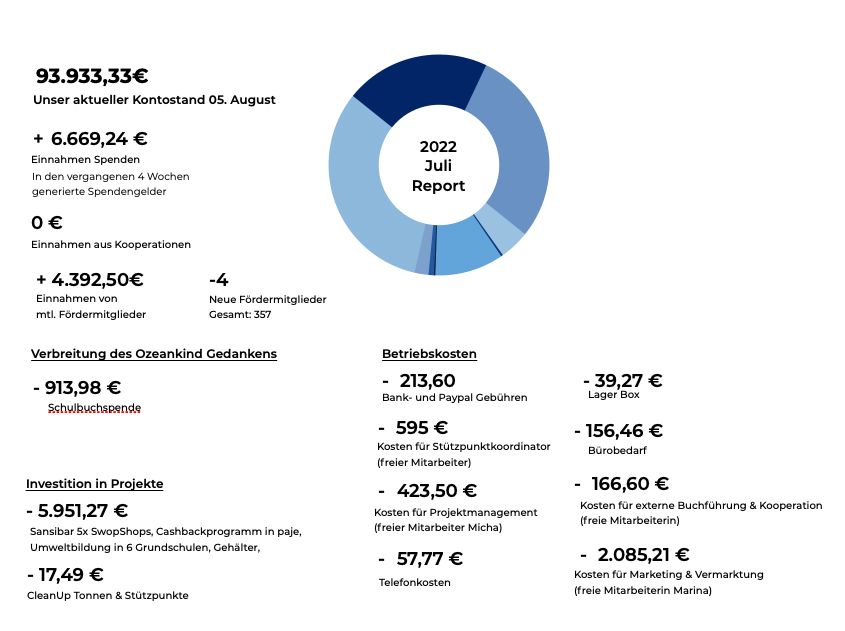 93.933,33€
Unser aktueller Kontostand 05. August

+ 6.669,24 €
Einnahmen Spenden
In den vergangenen 4 Wochen generierte Spendengelder

0 €
Einnahmen aus Kooperationen

+ 4.392,50€
Einnahmen von mtl. Fördermitglieder

-4
Neue Fördermitglieder
Gesamt: 357

2022
Juli
Report

Verbreitung des Ozeankind Gedankens

- 913,98 €
Schulbuchspende

Investition in Projekte

- 5.951,27 €
Sansibar 5x SwopShops, Cashbackprogramm in paje, Umweltbildung in 6 Grundschulen, Gehälter,

- 17,49 €
CleanUp Tonnen & Stützpunkte

Betriebskosten

- 213,60
Bank- und Paypal Gebühren

- 595 €
Kosten für Stützpunktkoordinator (freier Mitarbeiter)

- 423,50 €
Kosten für Projektmanagement (freier Mitarbeiter Micha)

- 57,77 €
Telefonkosten

- 39,27 €
Lager Box

- 156,46 €
Bürobedarf

- 166,60 €
Kosten für externe Buchführung & Kooperation (freie Mitarbeiterin)

- 2.085,21 €
Kosten für Marketing & Vermarktung (freie Mitarbeiterin Marina)